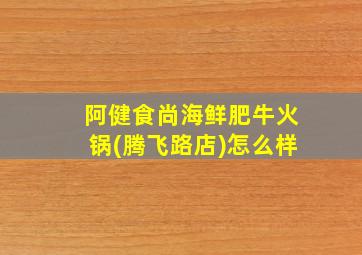 阿健食尚海鲜肥牛火锅(腾飞路店)怎么样